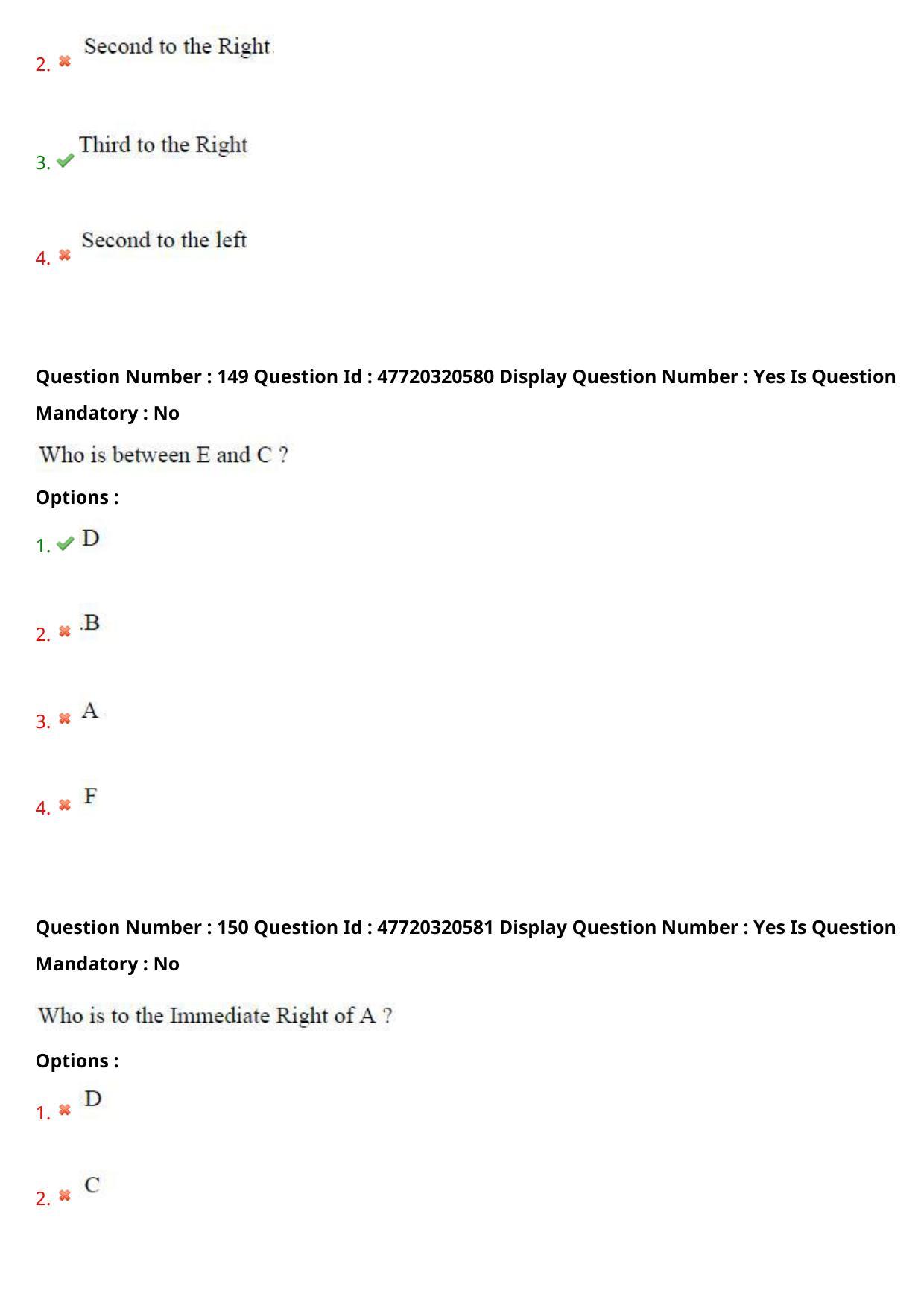 2. Second to the Right.

3. Third to the Right

4. Second to the left

Question Number : 149 Question Id : 47720320580 Display Question Number : Yes Is Question Mandatory : No

Who is between E and C ?

Options :

1. D

2. .B

3. A

4. F

Question Number : 150 Question Id : 47720320581 Display Question Number : Yes Is Question Mandatory : No

Who is to the Immediate Right of A ?

Options :

1. D

2. C